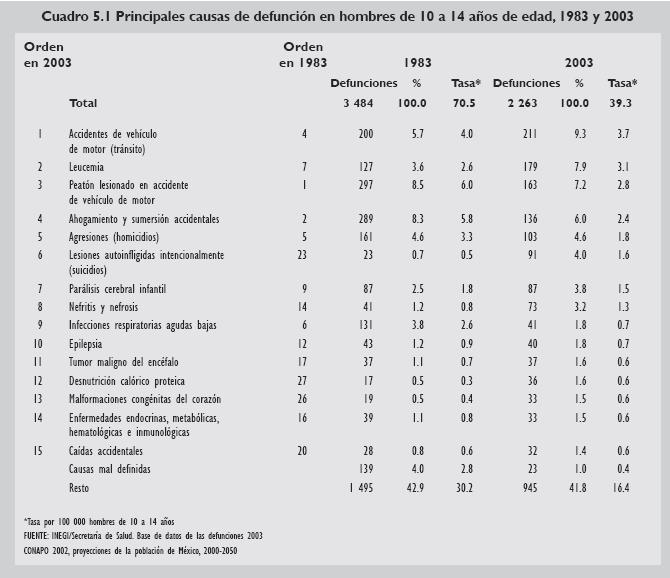 Cuadro 5.1 Principales causas de defunción en hombres de 10 a 14 años de edad, 1983 y 2003

| Orden en 2003 | | Orden en 1983 | 1983 Defunciones | 1983 % | 1983 Tasa* | 2003 Defunciones | 2003 % | 2003 Tasa* |
|---|---|---|---|---|---|---|---|---|
| | Total | | 3 484 | 100.0 | 70.5 | 2 263 | 100.0 | 39.3 |
| 1 | Accidentes de vehículo de motor (tránsito) | 4 | 200 | 5.7 | 4.0 | 211 | 9.3 | 3.7 |
| 2 | Leucemia | 7 | 127 | 3.6 | 2.6 | 179 | 7.9 | 3.1 |
| 3 | Peatón lesionado en accidente de vehículo de motor | 1 | 297 | 8.5 | 6.0 | 163 | 7.2 | 2.8 |
| 4 | Ahogamiento y sumersión accidentales | 2 | 289 | 8.3 | 5.8 | 136 | 6.0 | 2.4 |
| 5 | Agresiones (homicidios) | 5 | 161 | 4.6 | 3.3 | 103 | 4.6 | 1.8 |
| 6 | Lesiones autoinfligidas intencionalmente (suicidios) | 23 | 23 | 0.7 | 0.5 | 91 | 4.0 | 1.6 |
| 7 | Parálisis cerebral infantil | 9 | 87 | 2.5 | 1.8 | 87 | 3.8 | 1.5 |
| 8 | Nefritis y nefrosis | 14 | 41 | 1.2 | 0.8 | 73 | 3.2 | 1.3 |
| 9 | Infecciones respiratorias agudas bajas | 6 | 131 | 3.8 | 2.6 | 41 | 1.8 | 0.7 |
| 10 | Epilepsia | 12 | 43 | 1.2 | 0.9 | 40 | 1.8 | 0.7 |
| 11 | Tumor maligno del encéfalo | 17 | 37 | 1.1 | 0.7 | 37 | 1.6 | 0.6 |
| 12 | Desnutrición calórico proteica | 27 | 17 | 0.5 | 0.3 | 36 | 1.6 | 0.6 |
| 13 | Malformaciones congénitas del corazón | 26 | 19 | 0.5 | 0.4 | 33 | 1.5 | 0.6 |
| 14 | Enfermedades endocrinas, metabólicas, hematológicas e inmunológicas | 16 | 39 | 1.1 | 0.8 | 33 | 1.5 | 0.6 |
| 15 | Caídas accidentales | 20 | 28 | 0.8 | 0.6 | 32 | 1.4 | 0.6 |
| | Causas mal definidas | | 139 | 4.0 | 2.8 | 23 | 1.0 | 0.4 |
| | Resto | | 1 495 | 42.9 | 30.2 | 945 | 41.8 | 16.4 |

*Tasa por 100 000 hombres de 10 a 14 años
FUENTE: INEGI/Secretaría de Salud. Base de datos de las defunciones 2003
CONAPO 2002, proyecciones de la población de México, 2000-2050